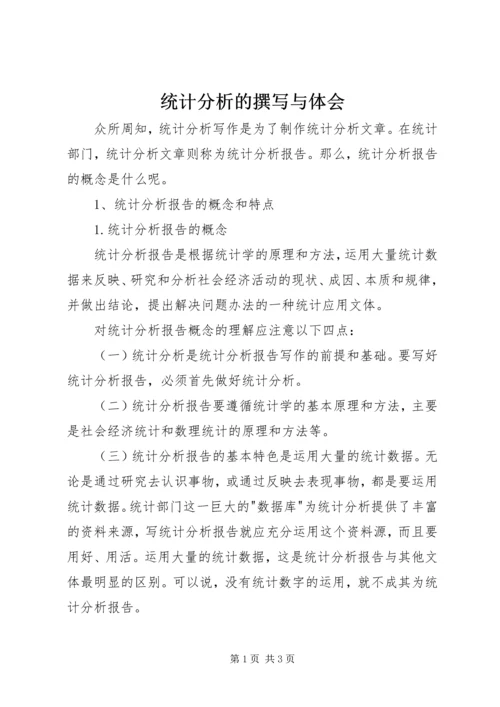 统计分析的撰写与体会

众所周知，统计分析写作是为了制作统计分析文章。在统计部门，统计分析文章则称为统计分析报告。那么，统计分析报告的概念是什么呢。

1、统计分析报告的概念和特点

1.统计分析报告的概念

统计分析报告是根据统计学的原理和方法，运用大量统计数据来反映、研究和分析社会经济活动的现状、成因、本质和规律，并做出结论，提出解决问题办法的一种统计应用文体。

对统计分析报告概念的理解应注意以下四点：

（一）统计分析是统计分析报告写作的前提和基础。要写好统计分析报告，必须首先做好统计分析。

（二）统计分析报告要遵循统计学的基本原理和方法，主要是社会经济统计和数理统计的原理和方法等。

（三）统计分析报告的基本特色是运用大量的统计数据。无论是通过研究去认识事物，或通过反映去表现事物，都是要运用统计数据。统计部门这一巨大的"数据库"为统计分析提供了丰富的资料来源，写统计分析报告就应充分运用这个资料源，而且要用好、用活。运用大量的统计数据，这是统计分析报告与其他文体最明显的区别。可以说，没有统计数字的运用，就不成其为统计分析报告。

第1页 共3页